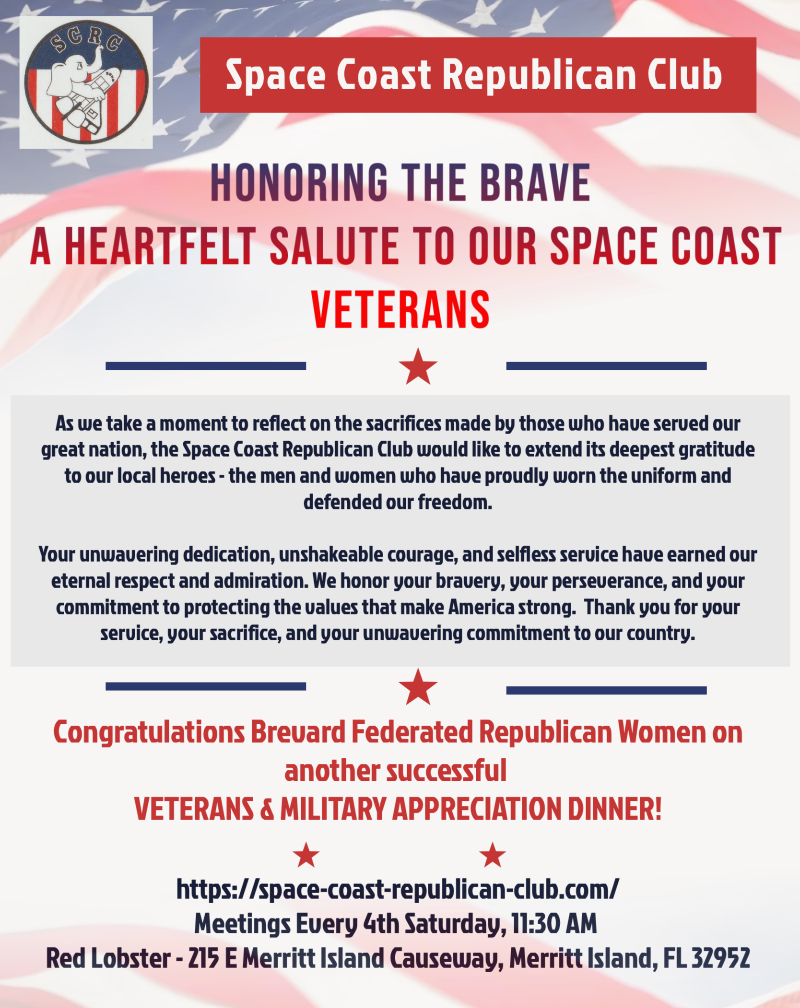 SCRC

Space Coast Republican Club

HONORING THE BRAVE
A HEARTFELT SALUTE TO OUR SPACE COAST
VETERANS

As we take a moment to reflect on the sacrifices made by those who have served our great nation, the Space Coast Republican Club would like to extend its deepest gratitude to our local heroes - the men and women who have proudly worn the uniform and defended our freedom.

Your unwavering dedication, unshakeable courage, and selfless service have earned our eternal respect and admiration. We honor your bravery, your perseverance, and your commitment to protecting the values that make America strong. Thank you for your service, your sacrifice, and your unwavering commitment to our country.

Congratulations Brevard Federated Republican Women on another successful
VETERANS & MILITARY APPRECIATION DINNER!

https://space-coast-republican-club.com/
Meetings Every 4th Saturday, 11:30 AM
Red Lobster - 215 E Merritt Island Causeway, Merritt Island, FL 32952